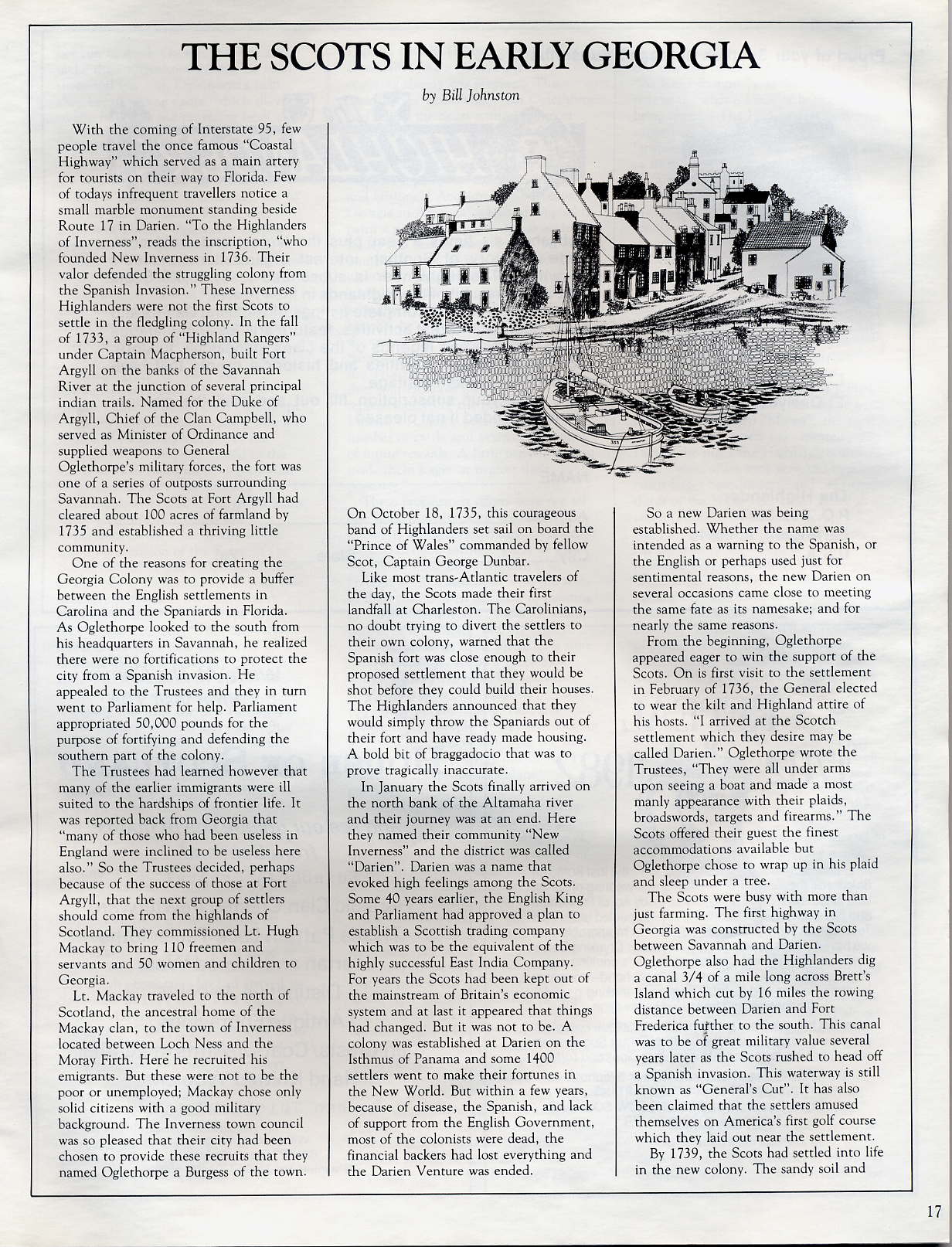 THE SCOTS IN EARLY GEORGIA

by Bill Johnston

With the coming of Interstate 95, few people travel the once famous "Coastal Highway" which served as a main artery for tourists on their way to Florida. Few of todays infrequent travellers notice a small marble monument standing beside Route 17 in Darien. "To the Highlanders of Inverness", reads the inscription, "who founded New Inverness in 1736. Their valor defended the struggling colony from the Spanish Invasion." These Inverness Highlanders were not the first Scots to settle in the fledgling colony. In the fall of 1733, a group of "Highland Rangers" under Captain Macpherson, built Fort Argyll on the banks of the Savannah River at the junction of several principal indian trails. Named for the Duke of Argyll, Chief of the Clan Campbell, who served as Minister of Ordinance and supplied weapons to General Oglethorpe's military forces, the fort was one of a series of outposts surrounding Savannah. The Scots at Fort Argyll had cleared about 100 acres of farmland by 1735 and established a thriving little community.

One of the reasons for creating the Georgia Colony was to provide a buffer between the English settlements in Carolina and the Spaniards in Florida. As Oglethorpe looked to the south from his headquarters in Savannah, he realized there were no fortifications to protect the city from a Spanish invasion. He appealed to the Trustees and they in turn went to Parliament for help. Parliament appropriated 50,000 pounds for the purpose of fortifying and defending the southern part of the colony.

The Trustees had learned however that many of the earlier immigrants were ill suited to the hardships of frontier life. It was reported back from Georgia that "many of those who had been useless in England were inclined to be useless here also." So the Trustees decided, perhaps because of the success of those at Fort Argyll, that the next group of settlers should come from the highlands of Scotland. They commissioned Lt. Hugh Mackay to bring 110 freemen and servants and 50 women and children to Georgia.

Lt. Mackay traveled to the north of Scotland, the ancestral home of the Mackay clan, to the town of Inverness located between Loch Ness and the Moray Firth. Here he recruited his emigrants. But these were not to be the poor or unemployed; Mackay chose only solid citizens with a good military background. The Inverness town council was so pleased that their city had been chosen to provide these recruits that they named Oglethorpe a Burgess of the town. On October 18, 1735, this courageous band of Highlanders set sail on board the "Prince of Wales" commanded by fellow Scot, Captain George Dunbar.

Like most trans-Atlantic travelers of the day, the Scots made their first landfall at Charleston. The Carolinians, no doubt trying to divert the settlers to their own colony, warned that the Spanish fort was close enough to their proposed settlement that they would be shot before they could build their houses. The Highlanders announced that they would simply throw the Spaniards out of their fort and have ready made housing. A bold bit of braggadocio that was to prove tragically inaccurate.

In January the Scots finally arrived on the north bank of the Altamaha river and their journey was at an end. Here they named their community "New Inverness" and the district was called "Darien". Darien was a name that evoked high feelings among the Scots. Some 40 years earlier, the English King and Parliament had approved a plan to establish a Scottish trading company which was to be the equivalent of the highly successful East India Company. For years the Scots had been kept out of the mainstream of Britain's economic system and at last it appeared that things had changed. But it was not to be. A colony was established at Darien on the Isthmus of Panama and some 1400 settlers went to make their fortunes in the New World. But within a few years, because of disease, the Spanish, and lack of support from the English Government, most of the colonists were dead, the financial backers had lost everything and the Darien Venture was ended.

So a new Darien was being established. Whether the name was intended as a warning to the Spanish, or the English or perhaps used just for sentimental reasons, the new Darien on several occasions came close to meeting the same fate as its namesake; and for nearly the same reasons.

From the beginning, Oglethorpe appeared eager to win the support of the Scots. On is first visit to the settlement in February of 1736, the General elected to wear the kilt and Highland attire of his hosts. "I arrived at the Scotch settlement which they desire may be called Darien." Oglethorpe wrote the Trustees, "They were all under arms upon seeing a boat and made a most manly appearance with their plaids, broadswords, targets and firearms." The Scots offered their guest the finest accommodations available but Oglethorpe chose to wrap up in his plaid and sleep under a tree.

The Scots were busy with more than just farming. The first highway in Georgia was constructed by the Scots between Savannah and Darien. Oglethorpe also had the Highlanders dig a canal 3/4 of a mile long across Brett's Island which cut by 16 miles the rowing distance between Darien and Fort Frederica further to the south. This canal was to be of great military value several years later as the Scots rushed to head off a Spanish invasion. This waterway is still known as "General's Cut". It has also been claimed that the settlers amused themselves on America's first golf course which they laid out near the settlement.

By 1739, the Scots had settled into life in the new colony. The sandy soil and

17